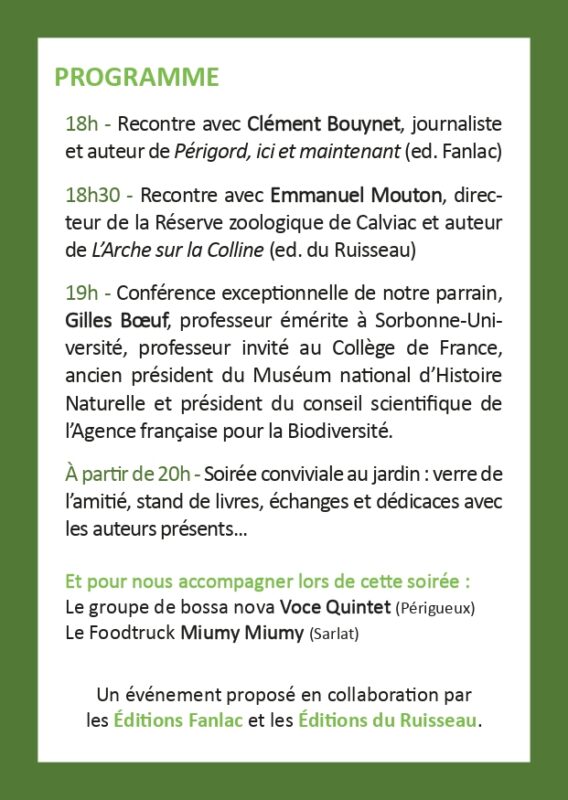 PROGRAMME

18h - Recontre avec Clément Bouynet, journaliste et auteur de Périgord, ici et maintenant (ed. Fanlac)

18h30 - Recontre avec Emmanuel Mouton, directeur de la Réserve zoologique de Calviac et auteur de L'Arche sur la Colline (ed. du Ruisseau)

19h - Conférence exceptionnelle de notre parrain, Gilles Bœuf, professeur émérite à Sorbonne-Université, professeur invité au Collège de France, ancien président du Muséum national d'Histoire Naturelle et président du conseil scientifique de l'Agence française pour la Biodiversité.

À partir de 20h - Soirée conviviale au jardin : verre de l'amitié, stand de livres, échanges et dédicaces avec les auteurs présents...

Et pour nous accompagner lors de cette soirée :
Le groupe de bossa nova Voce Quintet (Périgueux)
Le Foodtruck Miumy Miumy (Sarlat)

Un événement proposé en collaboration par les Éditions Fanlac et les Éditions du Ruisseau.